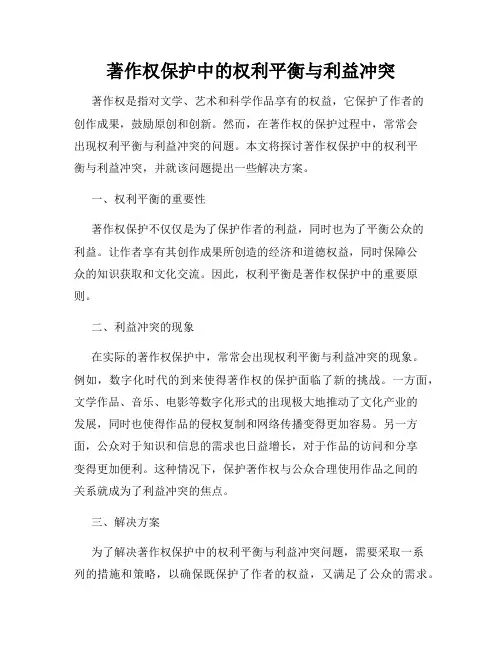 著作权保护中的权利平衡与利益冲突

著作权是指对文学、艺术和科学作品享有的权益，它保护了作者的创作成果，鼓励原创和创新。然而，在著作权的保护过程中，常常会出现权利平衡与利益冲突的问题。本文将探讨著作权保护中的权利平衡与利益冲突，并就该问题提出一些解决方案。

一、权利平衡的重要性

著作权保护不仅仅是为了保护作者的利益，同时也为了平衡公众的利益。让作者享有其创作成果所创造的经济和道德权益，同时保障公众的知识获取和文化交流。因此，权利平衡是著作权保护中的重要原则。

二、利益冲突的现象

在实际的著作权保护中，常常会出现权利平衡与利益冲突的现象。例如，数字化时代的到来使得著作权的保护面临了新的挑战。一方面，文学作品、音乐、电影等数字化形式的出现极大地推动了文化产业的发展，同时也使得作品的侵权复制和网络传播变得更加容易。另一方面，公众对于知识和信息的需求也日益增长，对于作品的访问和分享变得更加便利。这种情况下，保护著作权与公众合理使用作品之间的关系就成为了利益冲突的焦点。

三、解决方案

为了解决著作权保护中的权利平衡与利益冲突问题，需要采取一系列的措施和策略，以确保既保护了作者的权益，又满足了公众的需求。